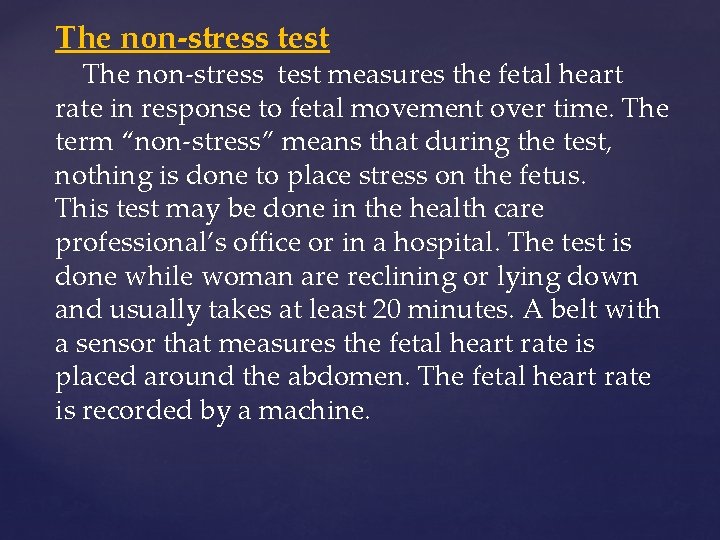 The non-stress test

The non-stress test measures the fetal heart rate in response to fetal movement over time. The term “non-stress” means that during the test, nothing is done to place stress on the fetus.
This test may be done in the health care professional’s office or in a hospital. The test is done while woman are reclining or lying down and usually takes at least 20 minutes. A belt with a sensor that measures the fetal heart rate is placed around the abdomen. The fetal heart rate is recorded by a machine.